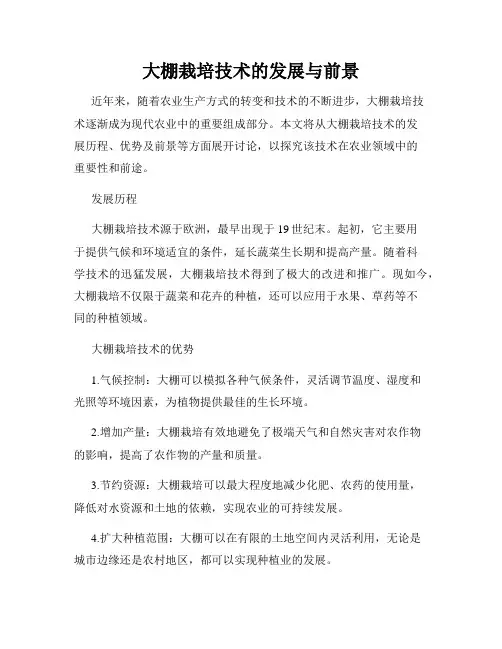 大棚栽培技术的发展与前景

近年来，随着农业生产方式的转变和技术的不断进步，大棚栽培技术逐渐成为现代农业中的重要组成部分。本文将从大棚栽培技术的发展历程、优势及前景等方面展开讨论，以探究该技术在农业领域中的重要性和前途。

发展历程

大棚栽培技术源于欧洲，最早出现于19世纪末。起初，它主要用于提供气候和环境适宜的条件，延长蔬菜生长期和提高产量。随着科学技术的迅猛发展，大棚栽培技术得到了极大的改进和推广。现如今，大棚栽培不仅限于蔬菜和花卉的种植，还可以应用于水果、草药等不同的种植领域。

大棚栽培技术的优势

1.气候控制：大棚可以模拟各种气候条件，灵活调节温度、湿度和光照等环境因素，为植物提供最佳的生长环境。

2.增加产量：大棚栽培有效地避免了极端天气和自然灾害对农作物的影响，提高了农作物的产量和质量。

3.节约资源：大棚栽培可以最大程度地减少化肥、农药的使用量，降低对水资源和土地的依赖，实现农业的可持续发展。

4.扩大种植范围：大棚可以在有限的土地空间内灵活利用，无论是城市边缘还是农村地区，都可以实现种植业的发展。